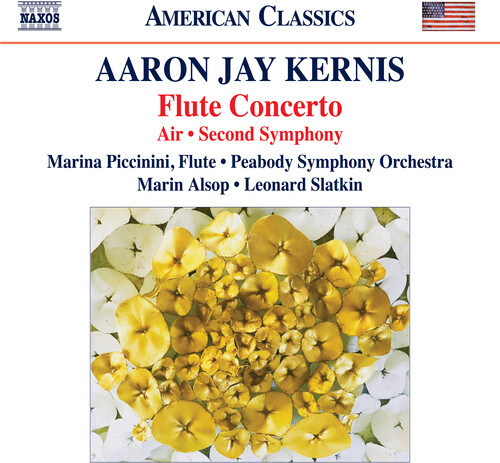 NAXOS

AMERICAN CLASSICS

AARON JAY KERNIS

Flute Concerto

Air • Second Symphony

Marina Piccinini, Flute • Peabody Symphony Orchestra

Marin Alsop • Leonard Slatkin